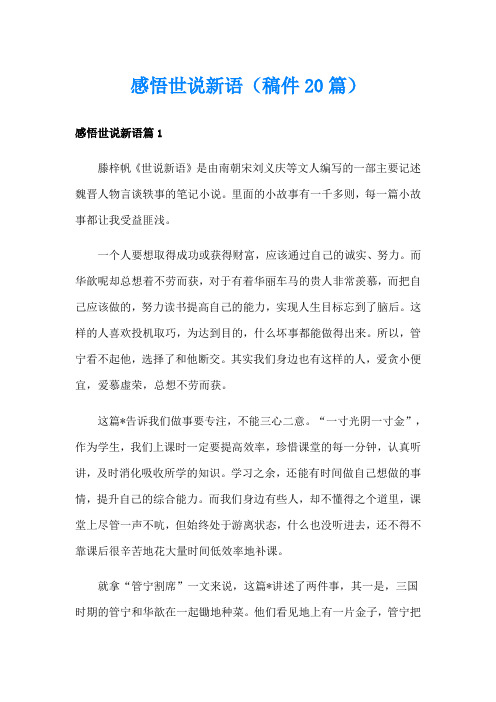 感悟世说新语（稿件20篇）

感悟世说新语篇1

滕梓帆《世说新语》是由南朝宋刘义庆等文人编写的一部主要记述魏晋人物言谈轶事的笔记小说。里面的小故事有一千多则，每一篇小故事都让我受益匪浅。

一个人要想取得成功或获得财富，应该通过自己的诚实、努力。而华歆呢却总想着不劳而获，对于有着华丽车马的贵人非常羡慕，而把自己应该做的，努力读书提高自己的能力，实现人生目标忘到了脑后。这样的人喜欢投机取巧，为达到目的，什么坏事都能做得出来。所以，管宁看不起他，选择了和他断交。其实我们身边也有这样的人，爱贪小便宜，爱慕虚荣，总想不劳而获。

这篇*告诉我们做事要专注，不能三心二意。“一寸光阴一寸金”，作为学生，我们上课时一定要提高效率，珍惜课堂的每一分钟，认真听讲，及时消化吸收所学的知识。学习之余，还能有时间做自己想做的事情，提升自己的综合能力。而我们身边有些人，却不懂得之个道里，课堂上尽管一声不吭，但始终处于游离状态，什么也没听进去，还不得不靠课后很辛苦地花大量时间低效率地补课。

就拿“管宁割席”一文来说，这篇*讲述了两件事，其一是，三国时期的管宁和华歆在一起锄地种菜。他们看见地上有一片金子，管宁把